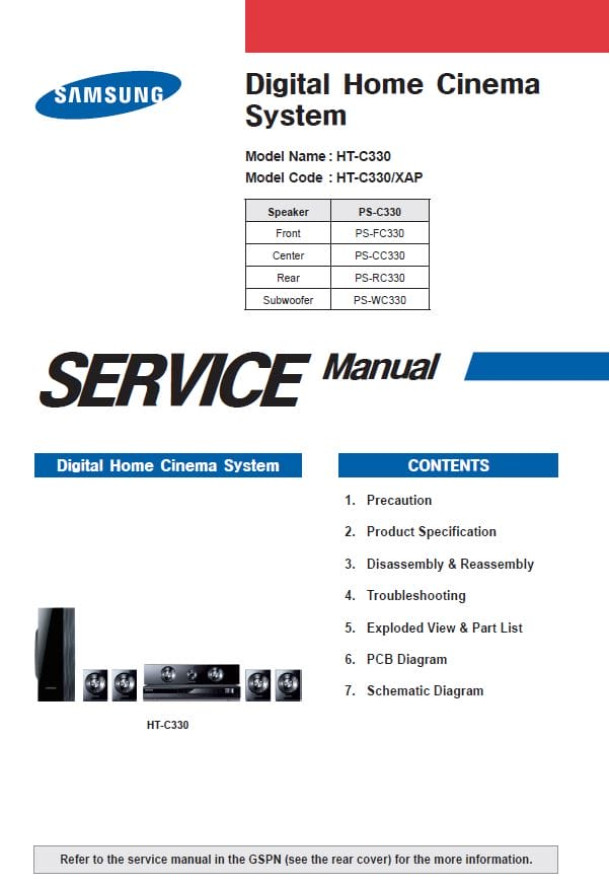 SAMSUNG

Digital Home Cinema System

Model Name : HT-C330
Model Code : HT-C330/XAP

| Speaker | PS-C330 |
|---|---|
| Front | PS-FC330 |
| Center | PS-CC330 |
| Rear | PS-RC330 |
| Subwoofer | PS-WC330 |

SERVICE Manual

Digital Home Cinema System

HT-C330

CONTENTS

1. Precaution
2. Product Specification
3. Disassembly & Reassembly
4. Troubleshooting
5. Exploded View & Part List
6. PCB Diagram
7. Schematic Diagram

Refer to the service manual in the GSPN (see the rear cover) for the more information.